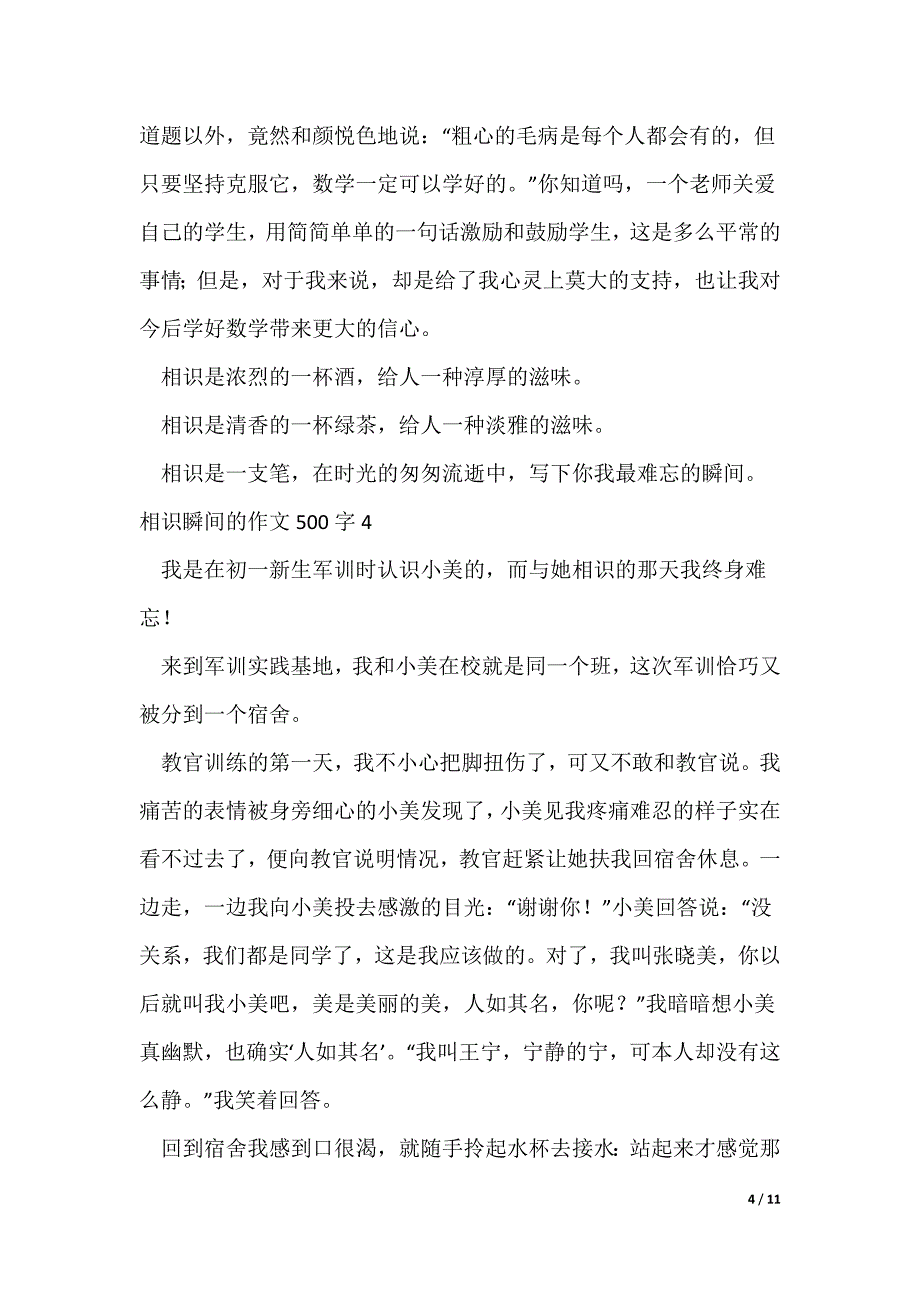 道题以外，竟然和颜悦色地说：“粗心的毛病是每个人都会有的，但只要坚持克服它，数学一定可以学好的。”你知道吗，一个老师关爱自己的学生，用简简单单的一句话激励和鼓励学生，这是多么平常的事情；但是，对于我来说，却是给了我心灵上莫大的支持，也让我对今后学好数学带来更大的信心。

相识是浓烈的一杯酒，给人一种淳厚的滋味。

相识是清香的一杯绿茶，给人一种淡雅的滋味。

相识是一支笔，在时光的匆匆流逝中，写下你我最难忘的瞬间。

相识瞬间的作文 500 字 4

我是在初一新生军训时认识小美的，而与她相识的那天我终身难忘！

来到军训实践基地，我和小美在校就是同一个班，这次军训恰巧又被分到一个宿舍。

教官训练的第一天，我不小心把脚扭伤了，可又不敢和教官说。我痛苦的表情被身旁细心的小美发现了，小美见我疼痛难忍的样子实在看不过去了，便向教官说明情况，教官赶紧让她扶我回宿舍休息。一边走，一边我向小美投去感激的目光：“谢谢你！”小美回答说：“没关系，我们都是同学了，这是我应该做的。对了，我叫张晓美，你以后就叫我小美吧，美是美丽的美，人如其名，你呢？”我暗暗想小美真幽默，也确实‘人如其名’。“我叫王宁，宁静的宁，可本人却没有这么静。”我笑着回答。

回到宿舍我感到口很渴，就随手拎起水杯去接水：站起来才感觉那

4 / 11